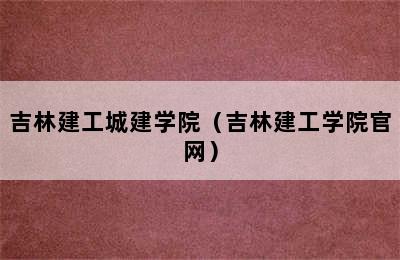 吉林建工城建学院（吉林建工学院官网）